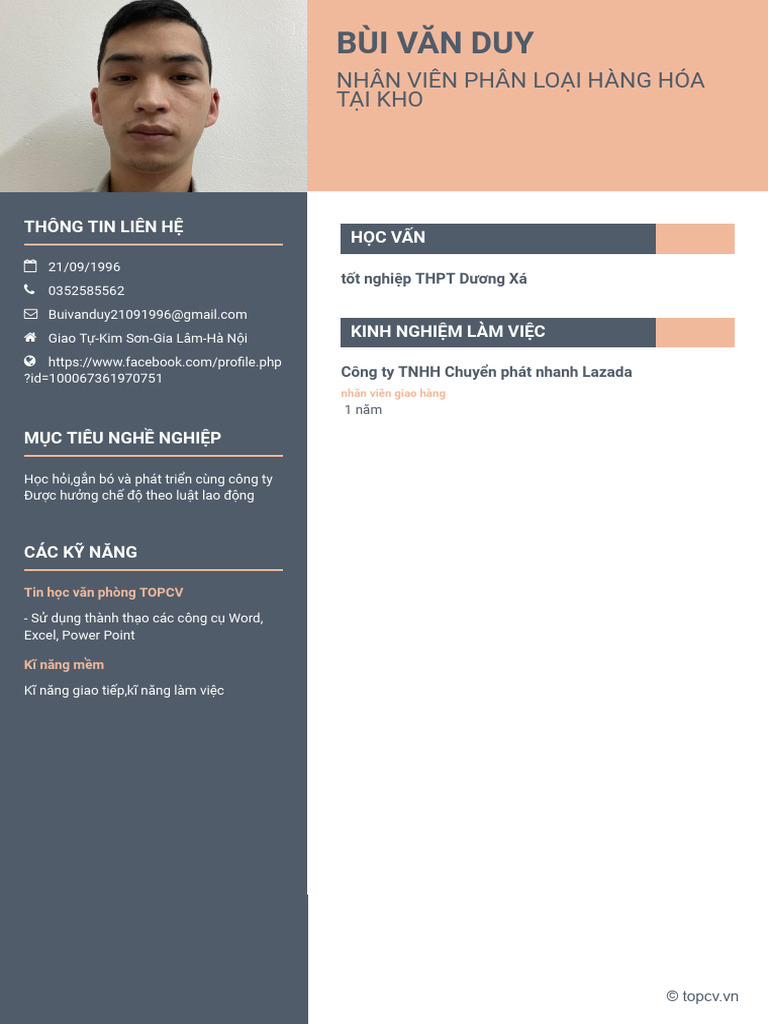 BÙI VĂN DUY
NHÂN VIÊN PHÂN LOẠI HÀNG HÓA TẠI KHO

THÔNG TIN LIÊN HỆ

21/09/1996

0352585562

Buivanduy21091996@gmail.com

Giao Tự-Kim Sơn-Gia Lâm-Hà Nội

https://www.facebook.com/profile.php?id=100067361970751

MỤC TIÊU NGHỀ NGHIỆP

Học hỏi,gắn bó và phát triển cùng công ty
Được hưởng chế độ theo luật lao động

CÁC KỸ NĂNG

Tin học văn phòng TOPCV

- Sử dụng thành thạo các công cụ Word, Excel, Power Point

Kĩ năng mềm

Kĩ năng giao tiếp,kĩ năng làm việc

HỌC VẤN

tốt nghiệp THPT Dương Xá

KINH NGHIỆM LÀM VIỆC

Công ty TNHH Chuyển phát nhanh Lazada
nhân viên giao hàng
1 năm

© topcv.vn